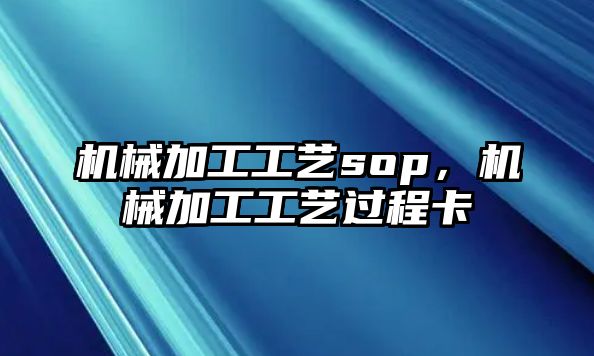 机械加工工艺sop，机械加工工艺过程卡